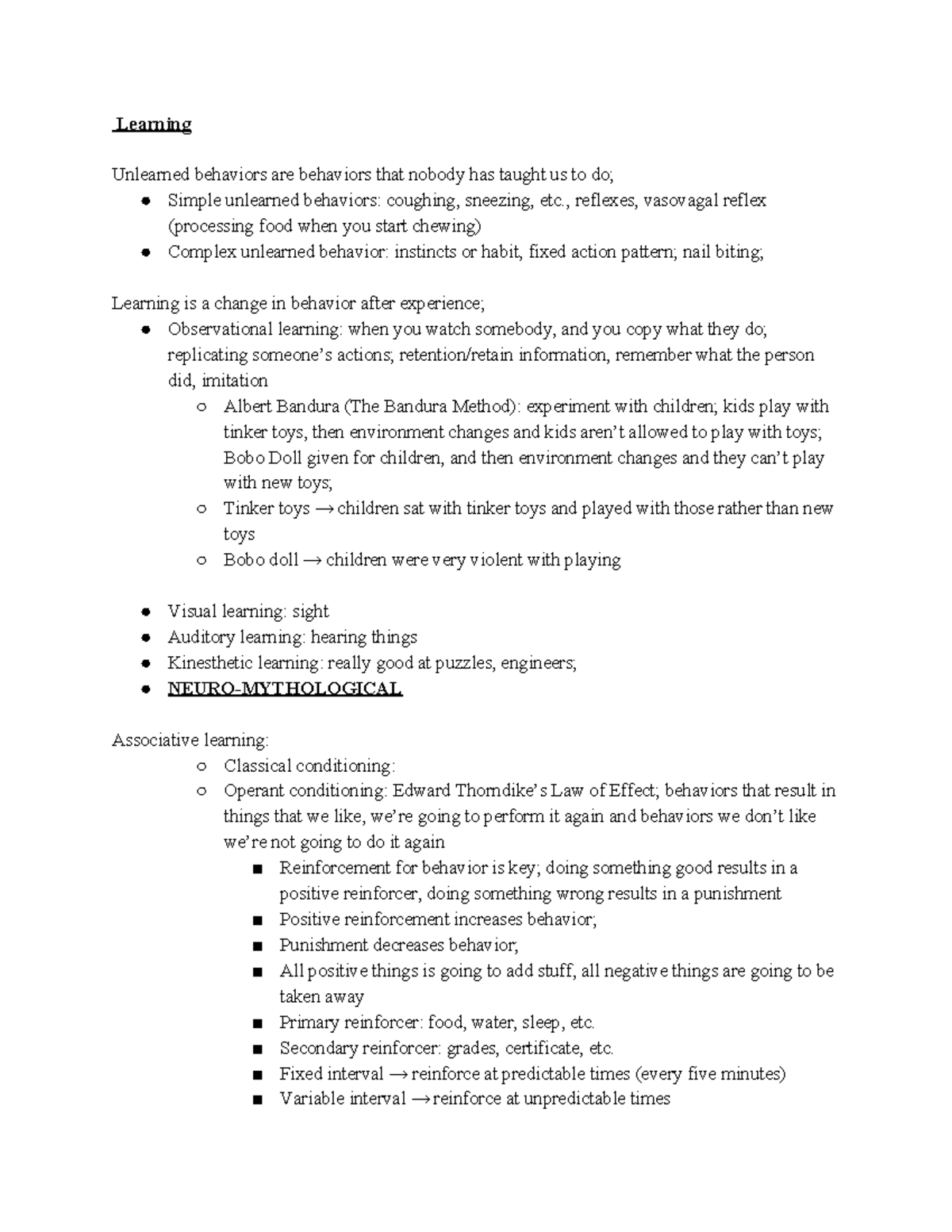 Learning

Unlearned behaviors are behaviors that nobody has taught us to do;
- Simple unlearned behaviors: coughing, sneezing, etc., reflexes, vasovagal reflex (processing food when you start chewing)
- Complex unlearned behavior: instincts or habit, fixed action pattern; nail biting;

Learning is a change in behavior after experience;
- Observational learning: when you watch somebody, and you copy what they do; replicating someone's actions; retention/retain information, remember what the person did, imitation
  - Albert Bandura (The Bandura Method): experiment with children; kids play with tinker toys, then environment changes and kids aren't allowed to play with toys; Bobo Doll given for children, and then environment changes and they can't play with new toys;
  - Tinker toys → children sat with tinker toys and played with those rather than new toys
  - Bobo doll → children were very violent with playing

- Visual learning: sight
- Auditory learning: hearing things
- Kinesthetic learning: really good at puzzles, engineers;
- NEURO-MYTHOLOGICAL

Associative learning:
  - Classical conditioning:
  - Operant conditioning: Edward Thorndike's Law of Effect; behaviors that result in things that we like, we're going to perform it again and behaviors we don't like we're not going to do it again
    - Reinforcement for behavior is key; doing something good results in a positive reinforcer, doing something wrong results in a punishment
    - Positive reinforcement increases behavior;
    - Punishment decreases behavior;
    - All positive things is going to add stuff, all negative things are going to be taken away
    - Primary reinforcer: food, water, sleep, etc.
    - Secondary reinforcer: grades, certificate, etc.
    - Fixed interval → reinforce at predictable times (every five minutes)
    - Variable interval → reinforce at unpredictable times